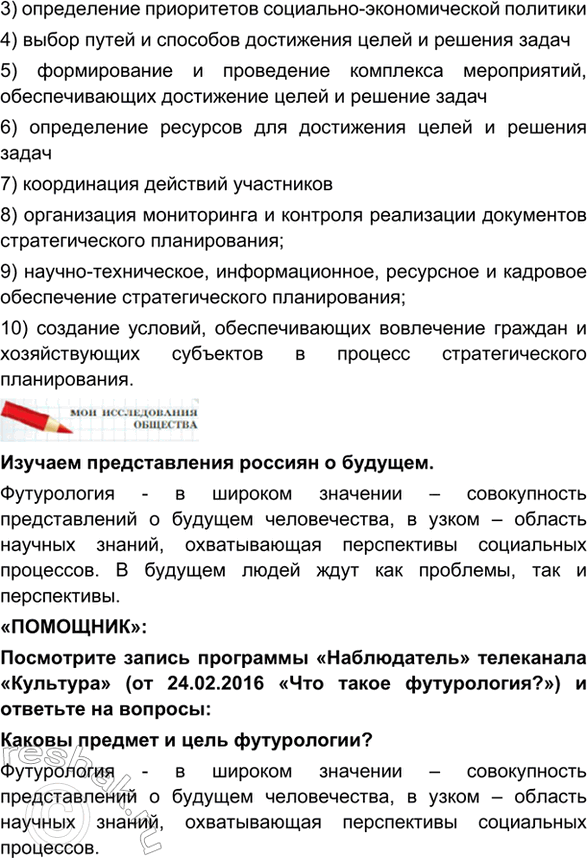 3) определение приоритетов социально-экономической политики

4) выбор путей и способов достижения целей и решения задач

5) формирование и проведение комплекса мероприятий, обеспечивающих достижение целей и решение задач

6) определение ресурсов для достижения целей и решения задач

7) координация действий участников

8) организация мониторинга и контроля реализации документов стратегического планирования;

9) научно-техническое, информационное, ресурсное и кадровое обеспечение стратегического планирования;

10) создание условий, обеспечивающих вовлечение граждан и хозяйствующих субъектов в процесс стратегического планирования.

МОИ ИССЛЕДОВАНИЯ ОБЩЕСТВА

Изучаем представления россиян о будущем.

Футурология - в широком значении – совокупность представлений о будущем человечества, в узком – область научных знаний, охватывающая перспективы социальных процессов. В будущем людей ждут как проблемы, так и перспективы.

«ПОМОЩНИК»:

Посмотрите запись программы «Наблюдатель» телеканала «Культура» (от 24.02.2016 «Что такое футурология?») и ответьте на вопросы:

Каковы предмет и цель футурологии?

Футурология - в широком значении – совокупность представлений о будущем человечества, в узком – область научных знаний, охватывающая перспективы социальных процессов.

reshak.ru